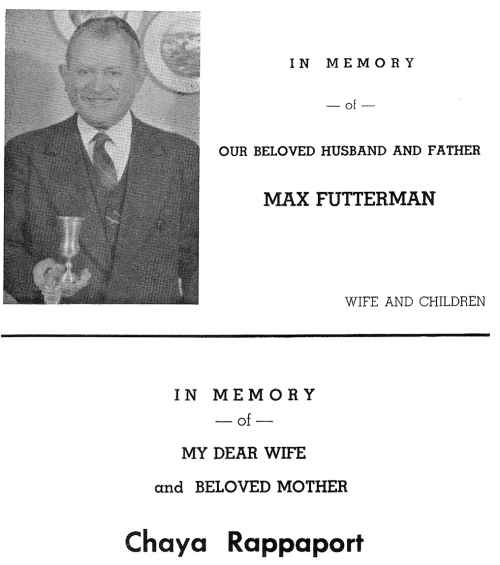 IN MEMORY

— of —

OUR BELOVED HUSBAND AND FATHER

MAX FUTTERMAN

WIFE AND CHILDREN

IN MEMORY

— of —

MY DEAR WIFE

and BELOVED MOTHER

Chaya Rappaport